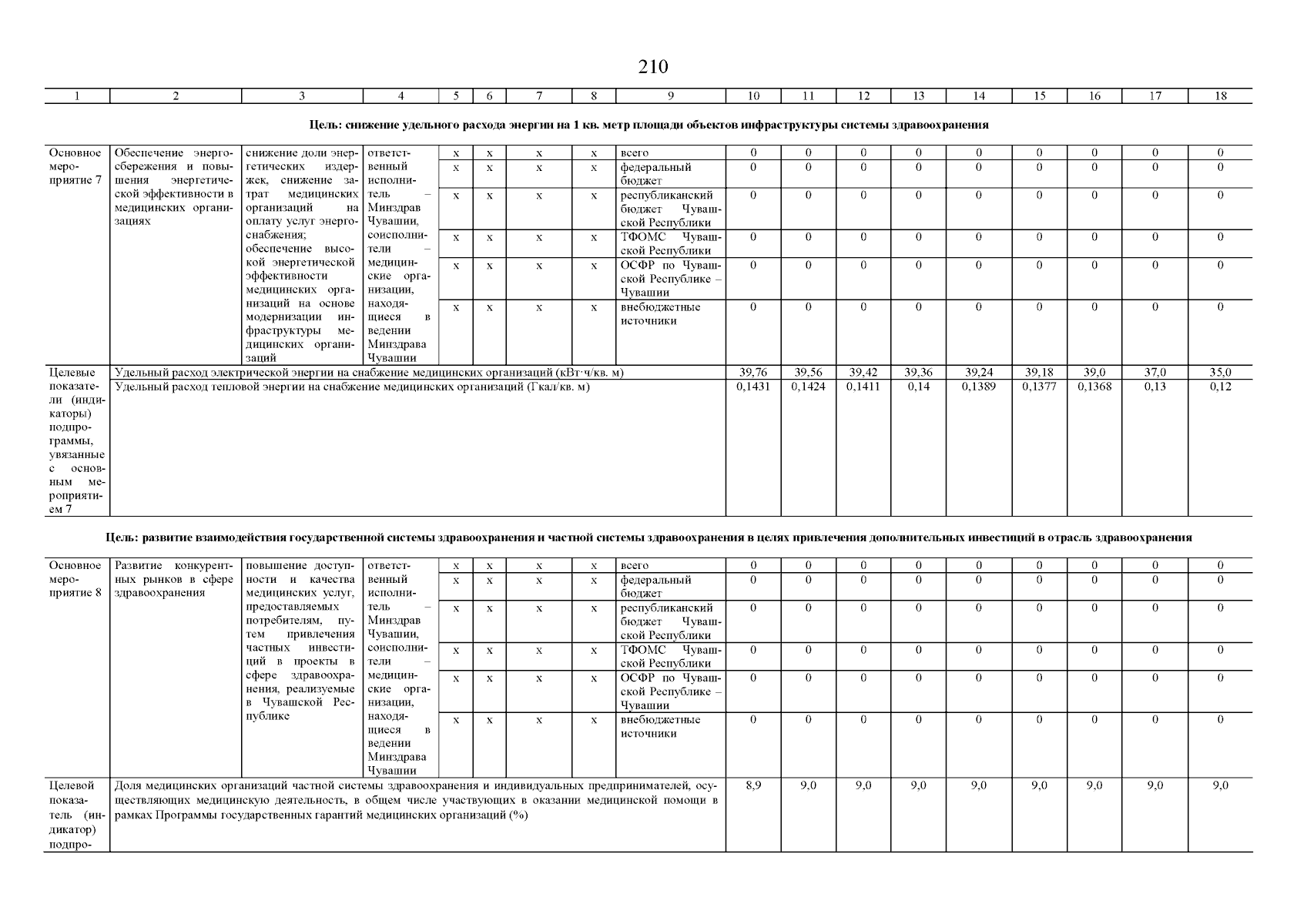 210

| 1 | 2 | 3 | 4 | 5 | 6 | 7 | 8 | 9 | 10 | 11 | 12 | 13 | 14 | 15 | 16 | 17 | 18 |
|---|---|---|---|---|---|---|---|---|---|---|---|---|---|---|---|---|---|

Цель: снижение удельного расхода энергии на 1 кв. метр площади объектов инфраструктуры системы здравоохранения

| | | | | | | | | | | | | | | | | | |
|---|---|---|---|---|---|---|---|---|---|---|---|---|---|---|---|---|---|
| Основное мероприятие 7 | Обеспечение энергосбережения и повышения энергетической эффективности в медицинских организациях | снижение доли энергетических издержек, снижение затрат медицинских организаций на оплату услуг энергоснабжения; обеспечение высокой энергетической эффективности медицинских организаций на основе модернизации инфраструктуры медицинских организаций | ответственный исполнитель – Минздрав Чувашии, соисполнители – медицинские организации, находящиеся в ведении Минздрава Чувашии | x | x | x | x | всего | 0 | 0 | 0 | 0 | 0 | 0 | 0 | 0 | 0 |
| | | | | x | x | x | x | федеральный бюджет | 0 | 0 | 0 | 0 | 0 | 0 | 0 | 0 | 0 |
| | | | | x | x | x | x | республиканский бюджет Чувашской Республики | 0 | 0 | 0 | 0 | 0 | 0 | 0 | 0 | 0 |
| | | | | x | x | x | x | ТФОМС Чувашской Республики | 0 | 0 | 0 | 0 | 0 | 0 | 0 | 0 | 0 |
| | | | | x | x | x | x | ОСФР по Чувашской Республике – Чувашии | 0 | 0 | 0 | 0 | 0 | 0 | 0 | 0 | 0 |
| | | | | x | x | x | x | внебюджетные источники | 0 | 0 | 0 | 0 | 0 | 0 | 0 | 0 | 0 |
| Целевые показатели (индикаторы) подпрограммы, увязанные с основным мероприятием 7 | Удельный расход электрической энергии на снабжение медицинских организаций (кВт·ч/кв. м) | | | | | | | | 39,76 | 39,56 | 39,42 | 39,36 | 39,24 | 39,18 | 39,0 | 37,0 | 35,0 |
| | Удельный расход тепловой энергии на снабжение медицинских организаций (Гкал/кв. м) | | | | | | | | 0,1431 | 0,1424 | 0,1411 | 0,14 | 0,1389 | 0,1377 | 0,1368 | 0,13 | 0,12 |

Цель: развитие взаимодействия государственной системы здравоохранения и частной системы здравоохранения в целях привлечения дополнительных инвестиций в отрасль здравоохранения

| | | | | | | | | | | | | | | | | | |
|---|---|---|---|---|---|---|---|---|---|---|---|---|---|---|---|---|---|
| Основное мероприятие 8 | Развитие конкурентных рынков в сфере здравоохранения | повышение доступности и качества медицинских услуг, предоставляемых потребителям, путем привлечения частных инвестиций в проекты в сфере здравоохранения, реализуемые в Чувашской Республике | ответственный исполнитель – Минздрав Чувашии, соисполнители – медицинские организации, находящиеся в ведении Минздрава Чувашии | x | x | x | x | всего | 0 | 0 | 0 | 0 | 0 | 0 | 0 | 0 | 0 |
| | | | | x | x | x | x | федеральный бюджет | 0 | 0 | 0 | 0 | 0 | 0 | 0 | 0 | 0 |
| | | | | x | x | x | x | республиканский бюджет Чувашской Республики | 0 | 0 | 0 | 0 | 0 | 0 | 0 | 0 | 0 |
| | | | | x | x | x | x | ТФОМС Чувашской Республики | 0 | 0 | 0 | 0 | 0 | 0 | 0 | 0 | 0 |
| | | | | x | x | x | x | ОСФР по Чувашской Республике – Чувашии | 0 | 0 | 0 | 0 | 0 | 0 | 0 | 0 | 0 |
| | | | | x | x | x | x | внебюджетные источники | 0 | 0 | 0 | 0 | 0 | 0 | 0 | 0 | 0 |
| Целевой показатель (индикатор) подпро- | Доля медицинских организаций частной системы здравоохранения и индивидуальных предпринимателей, осуществляющих медицинскую деятельность, в общем числе участвующих в оказании медицинской помощи в рамках Программы государственных гарантий медицинских организаций (%) | | | | | | | | 8,9 | 9,0 | 9,0 | 9,0 | 9,0 | 9,0 | 9,0 | 9,0 | 9,0 |